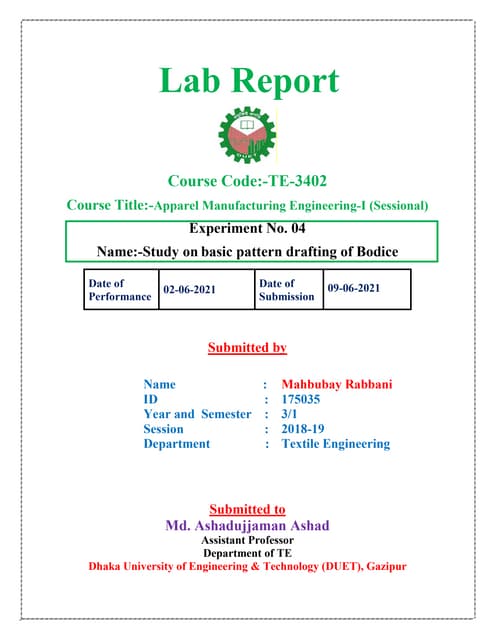 Lab Report

DUET

Course Code:-TE-3402

Course Title:-Apparel Manufacturing Engineering-I (Sessional)

Experiment No. 04

Name:-Study on basic pattern drafting of Bodice

| Date of Performance | 02-06-2021 | Date of Submission | 09-06-2021 |
|---|---|---|---|

Submitted by

Name : Mahbubay Rabbani
ID : 175035
Year and Semester : 3/1
Session : 2018-19
Department : Textile Engineering

Submitted to

Md. Ashadujjaman Ashad
Assistant Professor
Department of TE
Dhaka University of Engineering & Technology (DUET), Gazipur